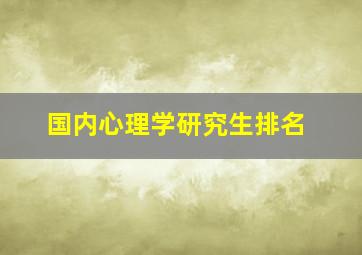 国内心理学研究生排名